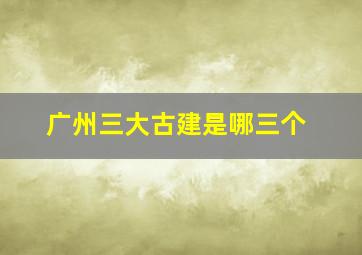 广州三大古建是哪三个